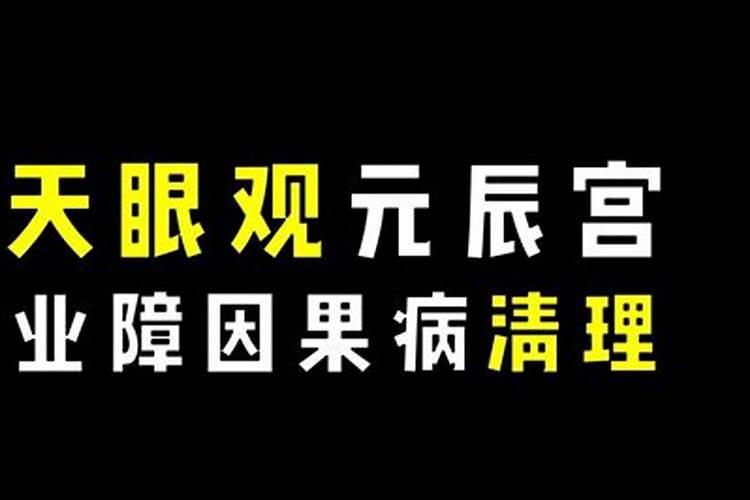 天眼观元辰宫
业障因果病清理